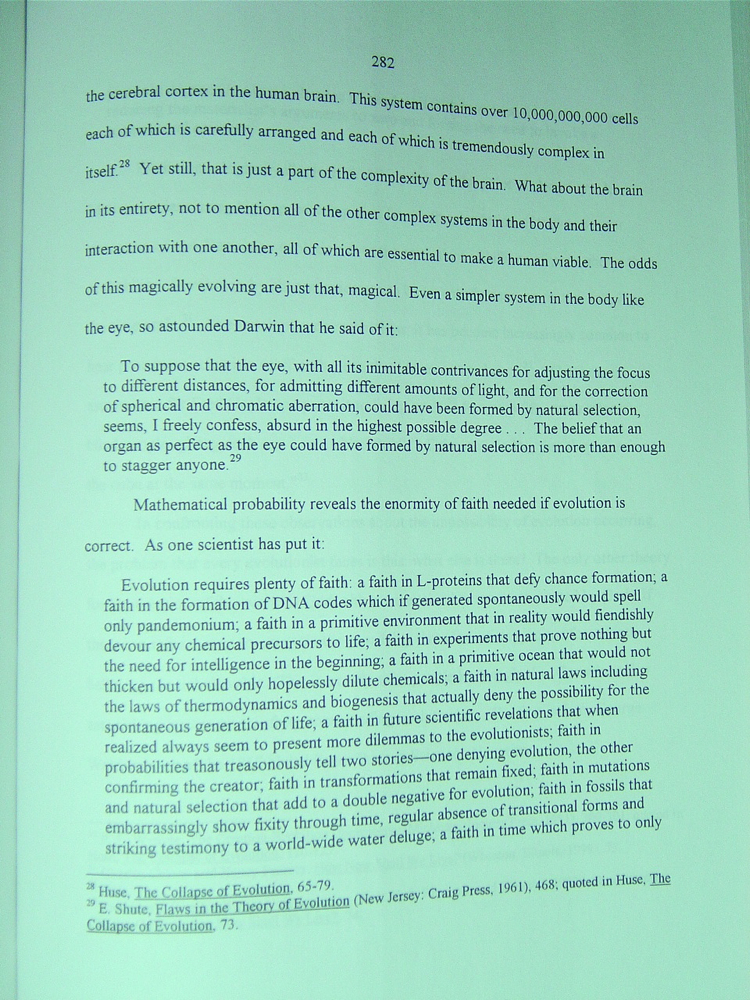 282

the cerebral cortex in the human brain. This system contains over 10,000,000,000 cells each of which is carefully arranged and each of which is tremendously complex in itself.$^{28}$ Yet still, that is just a part of the complexity of the brain. What about the brain in its entirety, not to mention all of the other complex systems in the body and their interaction with one another, all of which are essential to make a human viable. The odds of this magically evolving are just that, magical. Even a simpler system in the body like the eye, so astounded Darwin that he said of it:

To suppose that the eye, with all its inimitable contrivances for adjusting the focus to different distances, for admitting different amounts of light, and for the correction of spherical and chromatic aberration, could have been formed by natural selection, seems, I freely confess, absurd in the highest possible degree . . . The belief that an organ as perfect as the eye could have formed by natural selection is more than enough to stagger anyone.$^{29}$

Mathematical probability reveals the enormity of faith needed if evolution is correct. As one scientist has put it:

Evolution requires plenty of faith: a faith in L-proteins that defy chance formation; a faith in the formation of DNA codes which if generated spontaneously would spell only pandemonium; a faith in a primitive environment that in reality would fiendishly devour any chemical precursors to life; a faith in experiments that prove nothing but the need for intelligence in the beginning; a faith in a primitive ocean that would not thicken but would only hopelessly dilute chemicals; a faith in natural laws including the laws of thermodynamics and biogenesis that actually deny the possibility for the spontaneous generation of life; a faith in future scientific revelations that when realized always seem to present more dilemmas to the evolutionists; faith in probabilities that treasonously tell two stories—one denying evolution, the other confirming the creator; faith in transformations that remain fixed; faith in mutations and natural selection that add to a double negative for evolution; faith in fossils that embarrassingly show fixity through time, regular absence of transitional forms and striking testimony to a world-wide water deluge; a faith in time which proves to only

$^{28}$ Huse, The Collapse of Evolution, 65-79.
$^{29}$ E. Shute, Flaws in the Theory of Evolution (New Jersey: Craig Press, 1961), 468; quoted in Huse, The Collapse of Evolution, 73.